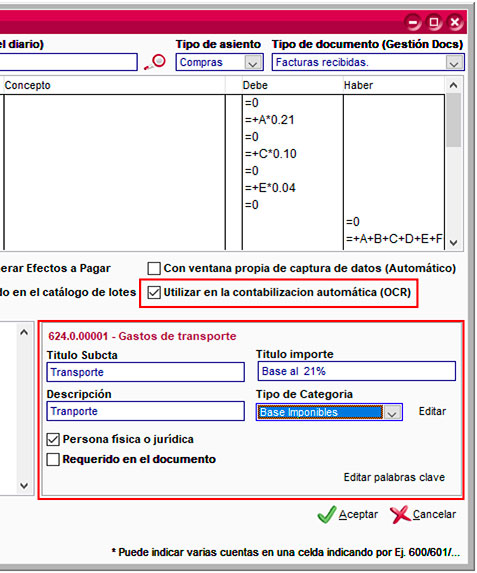 el diario)

Tipo de asiento

Compras

Tipo de documento (Gestión Docs)

Facturas recibidas.

| Concepto | Debe | Haber |
|---|---|---|
| | =0 | |
| | =+A*0.21 | |
| | =0 | |
| | =+C*0.10 | |
| | =0 | |
| | =+E*0.04 | |
| | =0 | |
| | | =0 |
| | | =+A+B+C+D+E+F |

erar Efectos a Pagar

Con ventana propia de captura de datos (Automático)

do en el catálogo de lotes

Utilizar en la contabilizacion automática (OCR)

624.0.00001 - Gastos de transporte

Titulo Subcta

Transporte

Titulo importe

Base al 21%

Descripción

Tranporte

Tipo de Categoria

Base Imponibles

Editar

Persona física o jurídica

Requerido en el documento

Editar palabras clave

Aceptar

Cancelar

* Puede indicar varias cuentas en una celda indicando por Ej. 600/601/...